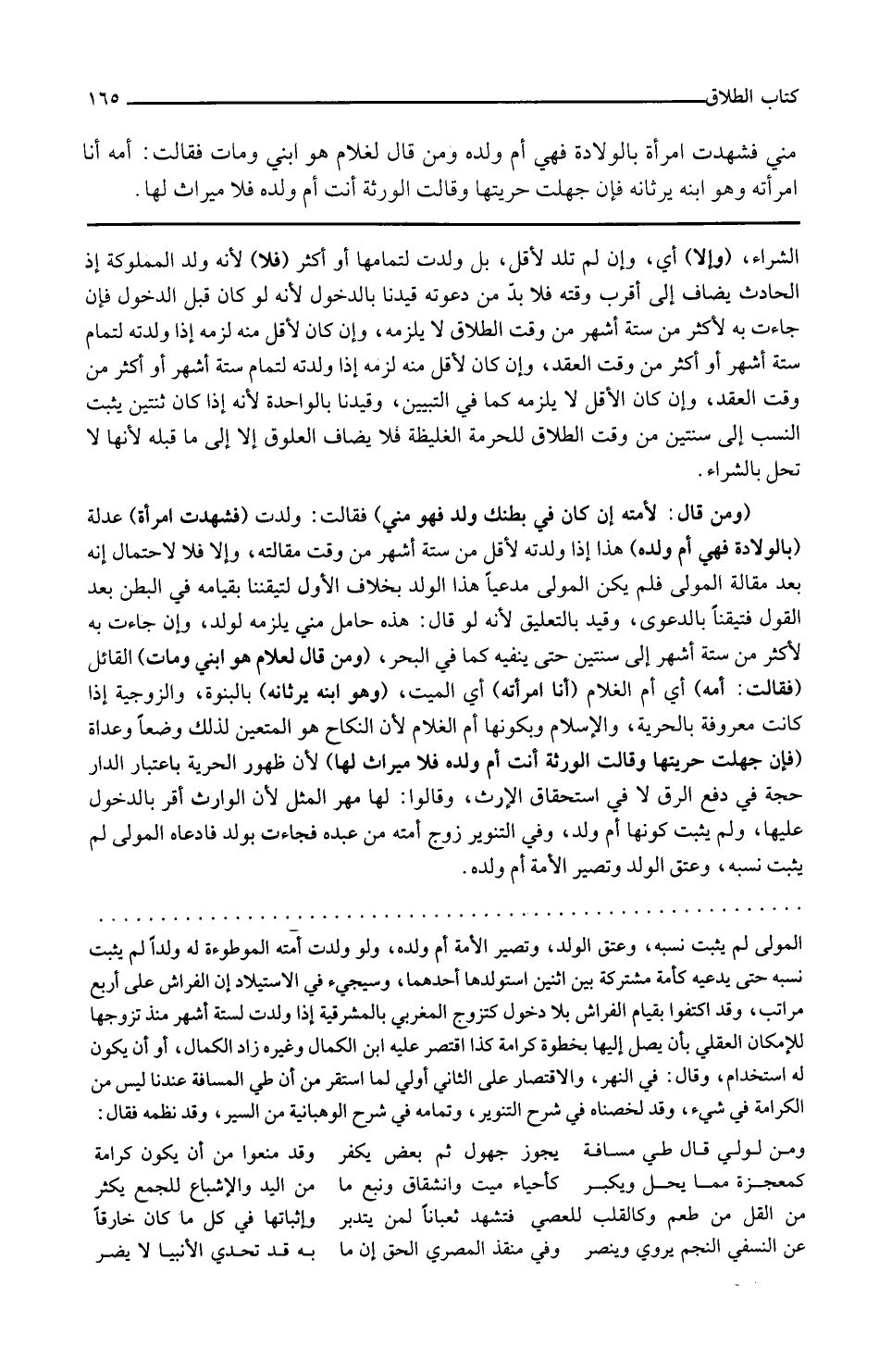 كتاب الطلاق ١٦٥

مني فشهدت امرأة بالولادة فهي أم ولده ومن قال لغلام هو ابني ومات فقالت: أمه أنا امرأته وهو ابنه يرثانه فإن جهلت حريتها وقالت الورثة أنت أم ولده فلا ميراث لها.

الشراء، (وإلا) أي، وإن لم تلد لأقل، بل ولدت لتمامها أو أكثر (فلا) لأنه ولد المملوكة إذ الحادث يضاف إلى أقرب وقته فلا بدّ من دعوته قيدنا بالدخول لأنه لو كان قبل الدخول فإن جاءت به لأكثر من ستة أشهر من وقت الطلاق لا يلزمه، وإن كان لأقل منه لزمه إذا ولدته لتمام ستة أشهر أو أكثر من وقت العقد، وإن كان لأقل منه لزمه إذا ولدته لتمام ستة أشهر أو أكثر من وقت العقد، وإن كان الأقل لا يلزمه كما في التبيين، وقيدنا بالواحدة لأنه إذا كان ثنتين يثبت النسب إلى سنتين من وقت الطلاق للحرمة الغليظة فلا يضاف العلوق إلا إلى ما قبله لأنها لا تحل بالشراء.

(ومن قال: لأمته إن كان في بطنك ولد فهو مني) فقالت: ولدت (فشهدت امرأة) عدلة (بالولادة فهي أم ولده) هذا إذا ولدته لأقل من ستة أشهر من وقت مقالته، وإلا فلا لاحتمال إنه بعد مقالة المولى فلم يكن المولى مدعياً هذا الولد بخلاف الأول لتيقننا بقيامه في البطن بعد القول فتيقناً بالدعوى، وقيد بالتعليق لأنه لو قال: هذه حامل مني يلزمه لولد، وإن جاءت به لأكثر من ستة أشهر إلى سنتين حتى ينفيه كما في البحر، (ومن قال لعلام هو ابني ومات) القائل (فقالت: أمه) أي أم الغلام (أنا امرأته) أي الميت، (وهو ابنه يرثانه) بالبنوة، والزوجية إذا كانت معروفة بالحرية، والإسلام وبكونها أم الغلام لأن النكاح هو المتعين لذلك وضعاً وعداة (فإن جهلت حريتها وقالت الورثة أنت أم ولده فلا ميراث لها) لأن ظهور الحرية باعتبار الدار حجة في دفع الرق لا في استحقاق الإرث، وقالوا: لها مهر المثل لأن الوارث أقر بالدخول عليها، ولم يثبت كونها أم ولد، وفي التنوير زوج أمته من عبده فجاءت بولد فادعاه المولى لم يثبت نسبه، وعتق الولد وتصير الأمة أم ولده.

المولى لم يثبت نسبه، وعتق الولد، وتصير الأمة أم ولده، ولو ولدت أمته الموطوءة له ولداً لم يثبت نسبه حتى يدعيه كأمة مشتركة بين اثنين استولدها أحدهما، وسيجيء في الاستيلاد إن الفراش على أربع مراتب، وقد اكتفوا بقيام الفراش بلا دخول كتزوج المغربي بالمشرقية إذا ولدت لستة أشهر منذ تزوجها للإمكان العقلي بأن يصل إليها بخطوة كرامة كذا اقتصر عليه ابن الكمال وغيره زاد الكمال، أو أن يكون له استخدام، وقال: في النهر، والاقتصار على الثاني أولي لما استقر من أن طي المسافة عندنا ليس من الكرامة في شيء، وقد لخصناه في شرح التنوير، وتمامه في شرح الوهبانية من السير، وقد نظمه فقال:

ومن لولي قال طي مسافة يجوز جهول ثم بعض يكفر
وقد منعوا من أن يكون كرامة كمعجزة مما يحل ويكبر
كأحياء ميت وانشقاق ونبع ما من اليد والإشباع للجمع يكثر
من القل من طعم وكالقلب للعصي فتشهد ثعباناً لمن يتدبر
وإثباتها في كل ما كان خارقاً عن النسفي النجم يروي وينصر
وفي منقذ المصري الحق إن ما به قد تحدي الأنبيا لا يضر